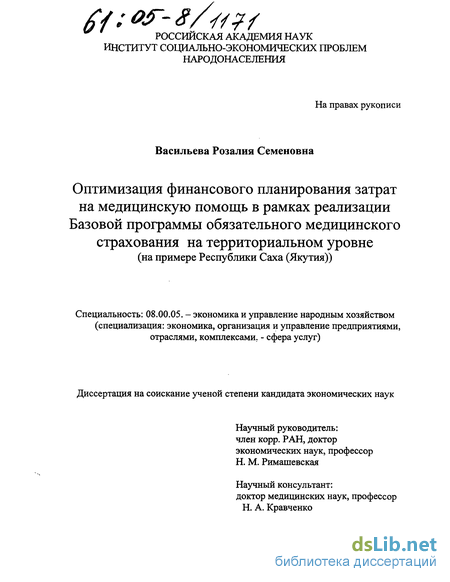 61:05-8/1171

РОССИЙСКАЯ АКАДЕМИЯ НАУК
ИНСТИТУТ СОЦИАЛЬНО-ЭКОНОМИЧЕСКИХ ПРОБЛЕМ НАРОДОНАСЕЛЕНИЯ

На правах рукописи

Васильева Розалия Семеновна

Оптимизация финансового планирования затрат на медицинскую помощь в рамках реализации Базовой программы обязательного медицинского страхования на территориальном уровне
(на примере Республики Саха (Якутия))

Специальность: 08.00.05. – экономика и управление народным хозяйством (специализация: экономика, организация и управление предприятиями, отраслями, комплексами, - сфера услуг)

Диссертация на соискание ученой степени кандидата экономических наук

Научный руководитель:
член корр. РАН, доктор экономических наук, профессор
Н. М. Римашевская

Научный консультант:
доктор медицинских наук, профессор
Н. А. Кравченко

dsLib.net
библиотека диссертаций